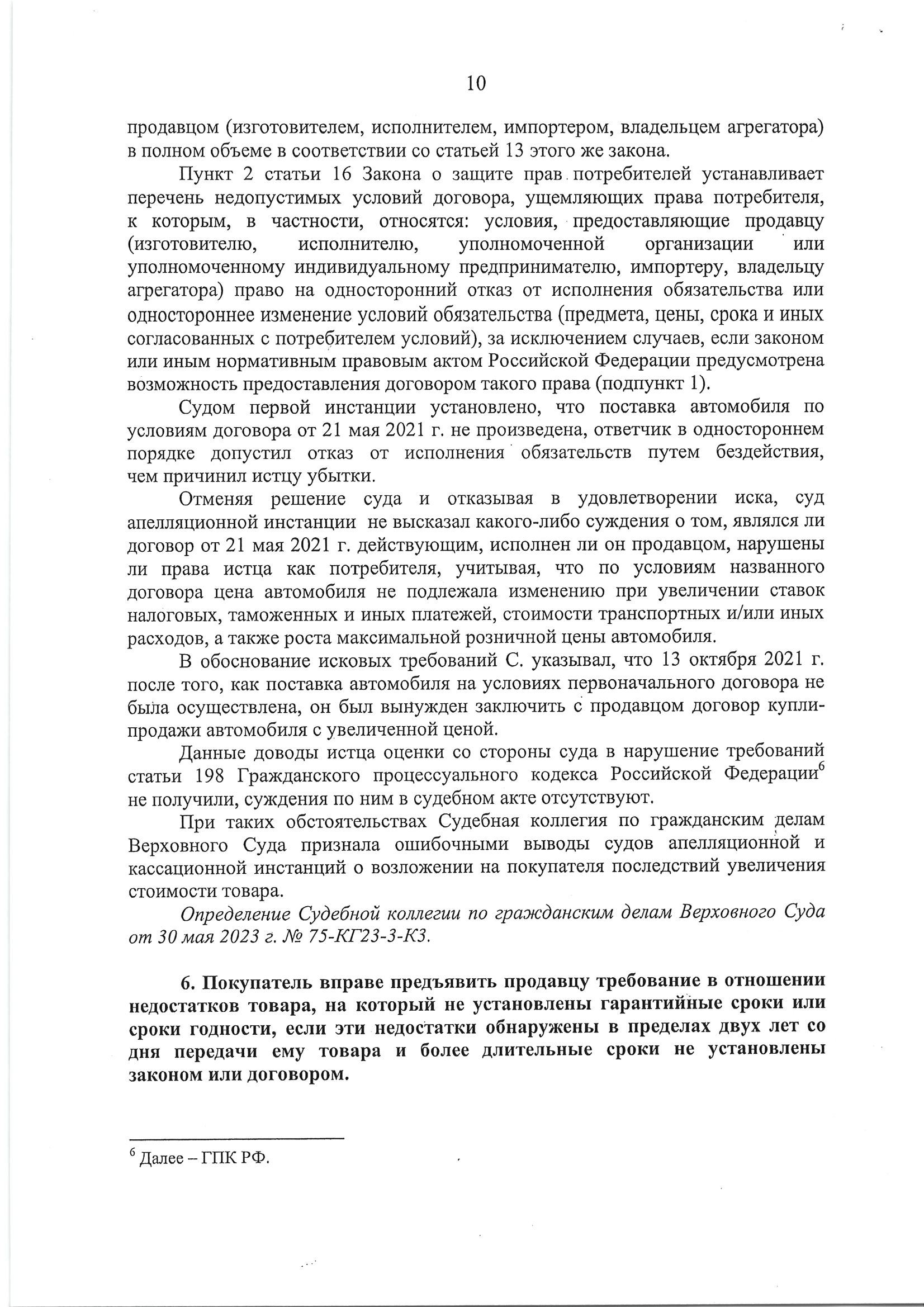 10

продавцом (изготовителем, исполнителем, импортером, владельцем агрегатора) в полном объеме в соответствии со статьей 13 этого же закона.

Пункт 2 статьи 16 Закона о защите прав потребителей устанавливает перечень недопустимых условий договора, ущемляющих права потребителя, к которым, в частности, относятся: условия, предоставляющие продавцу (изготовителю, исполнителю, уполномоченной организации или уполномоченному индивидуальному предпринимателю, импортеру, владельцу агрегатора) право на односторонний отказ от исполнения обязательства или одностороннее изменение условий обязательства (предмета, цены, срока и иных согласованных с потребителем условий), за исключением случаев, если законом или иным нормативным правовым актом Российской Федерации предусмотрена возможность предоставления договором такого права (подпункт 1).

Судом первой инстанции установлено, что поставка автомобиля по условиям договора от 21 мая 2021 г. не произведена, ответчик в одностороннем порядке допустил отказ от исполнения обязательств путем бездействия, чем причинил истцу убытки.

Отменяя решение суда и отказывая в удовлетворении иска, суд апелляционной инстанции не высказал какого-либо суждения о том, являлся ли договор от 21 мая 2021 г. действующим, исполнен ли он продавцом, нарушены ли права истца как потребителя, учитывая, что по условиям названного договора цена автомобиля не подлежала изменению при увеличении ставок налоговых, таможенных и иных платежей, стоимости транспортных и/или иных расходов, а также роста максимальной розничной цены автомобиля.

В обоснование исковых требований С. указывал, что 13 октября 2021 г. после того, как поставка автомобиля на условиях первоначального договора не была осуществлена, он был вынужден заключить с продавцом договор купли-продажи автомобиля с увеличенной ценой.

Данные доводы истца оценки со стороны суда в нарушение требований статьи 198 Гражданского процессуального кодекса Российской Федерации$^6$ не получили, суждения по ним в судебном акте отсутствуют.

При таких обстоятельствах Судебная коллегия по гражданским делам Верховного Суда признала ошибочными выводы судов апелляционной и кассационной инстанций о возложении на покупателя последствий увеличения стоимости товара.

Определение Судебной коллегии по гражданским делам Верховного Суда от 30 мая 2023 г. № 75-КГ23-3-К3.

6. Покупатель вправе предъявить продавцу требование в отношении недостатков товара, на который не установлены гарантийные сроки или сроки годности, если эти недостатки обнаружены в пределах двух лет со дня передачи ему товара и более длительные сроки не установлены законом или договором.

$^6$ Далее – ГПК РФ.